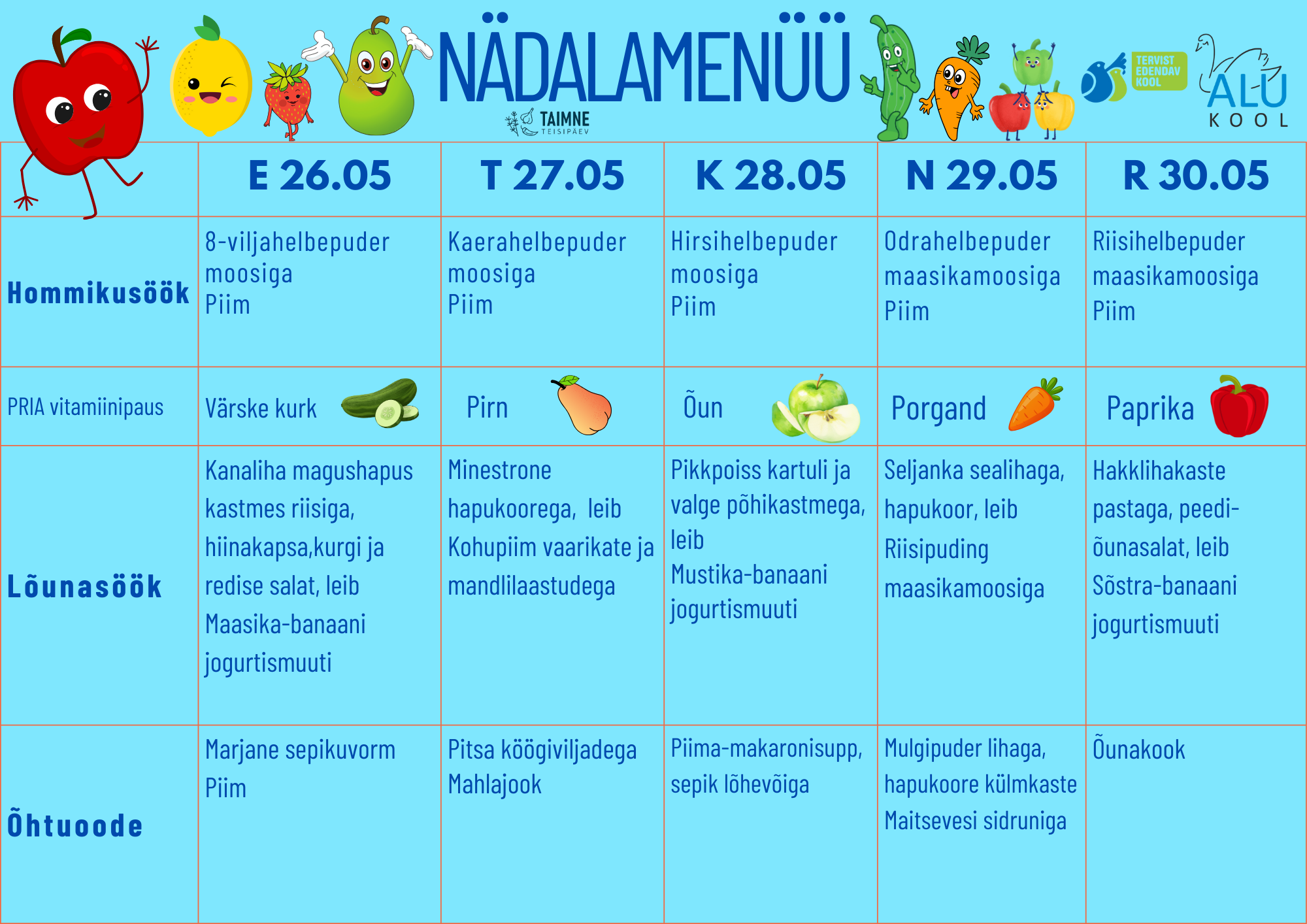 NÄDALAMENÜÜ

TAIMNE TEISIPÄEV

TERVIST EDENDAV KOOL

ALU KOOL

| | E 26.05 | T 27.05 | K 28.05 | N 29.05 | R 30.05 |
|---|---|---|---|---|---|
| Hommikusöök | 8-viljahelbepuder moosiga Piim | Kaerahelbepuder moosiga Piim | Hirsihelbepuder moosiga Piim | Odrahelbepuder maasikamoosiga Piim | Riisihelbepuder maasikamoosiga Piim |
| PRIA vitamiinipaus | Värske kurk | Pirn | Õun | Porgand | Paprika |
| Lõunasöök | Kanaliha magushapus kastmes riisiga, hiinakapsa,kurgi ja redise salat, leib Maasika-banaani jogurtismuuti | Minestrone hapukoorega, leib Kohupiim vaarikate ja mandlilaastudega | Pikkpoiss kartuli ja valge põhikastmega, leib Mustika-banaani jogurtismuuti | Seljanka sealihaga, hapukoor, leib Riisipuding maasikamoosiga | Hakklihakaste pastaga, peedi-õunasalat, leib Sõstra-banaani jogurtismuuti |
| Õhtuoode | Marjane sepikuvorm Piim | Pitsa köögiviljadega Mahlajook | Piima-makaronisupp, sepik lõhevõiga | Mulgipuder lihaga, hapukoore külmkaste Maitsevesi sidruniga | Õunakook |